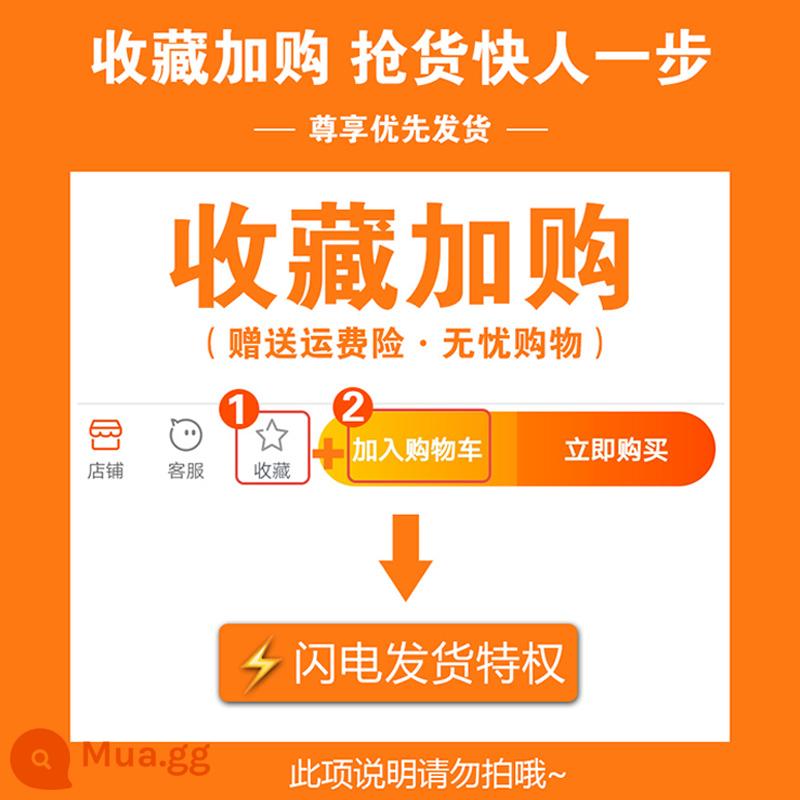 收藏加购 抢货快人一步

— 尊享优先发货 —

收藏加购

（赠送运费险 · 无忧购物）

店铺 客服 1 收藏 + 2 加入购物车 立即购买

闪电发货特权

Mua.gg

此项说明请勿拍哦~